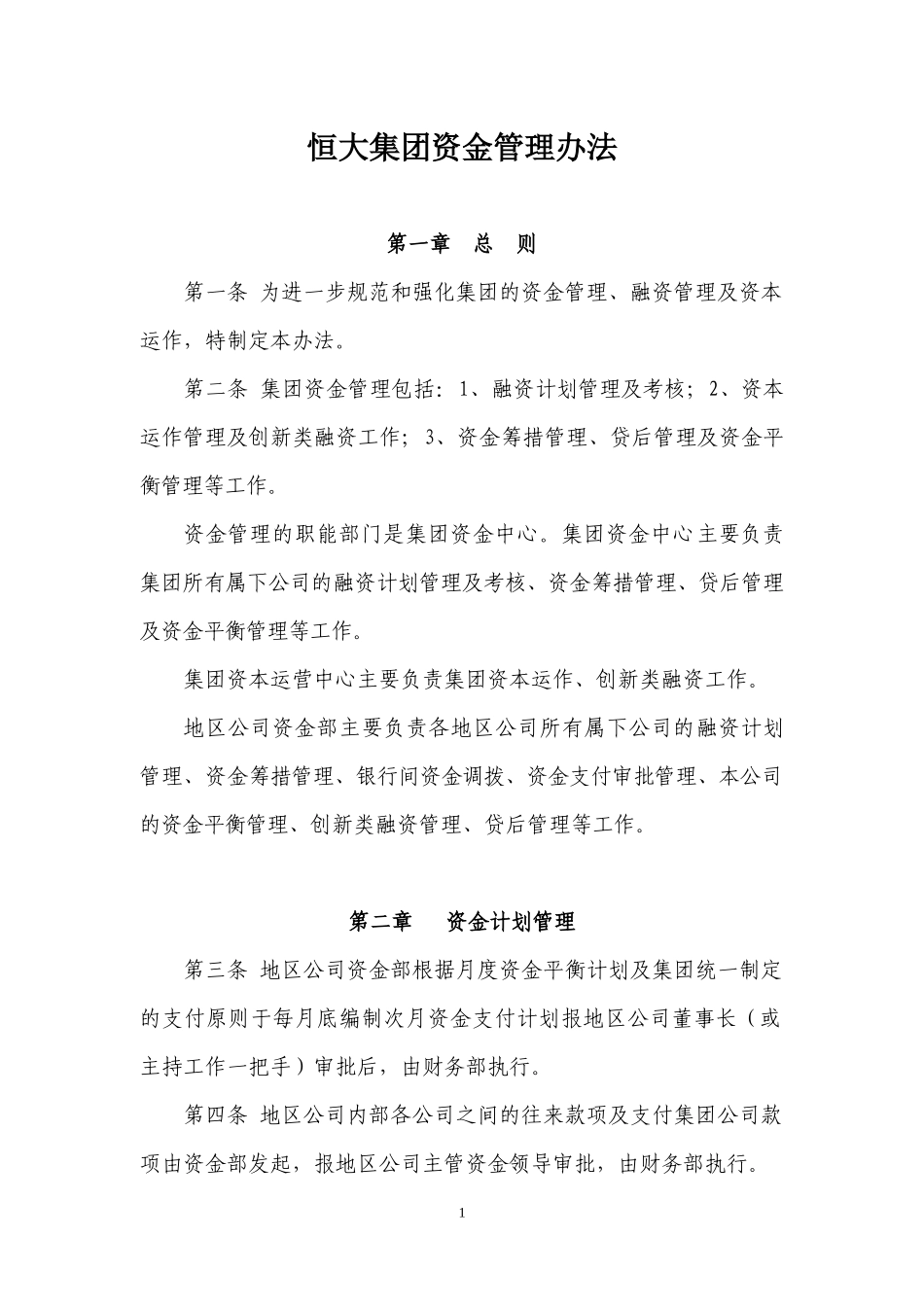 恒大集团资金管理办法

第一章　总　则

第一条 为进一步规范和强化集团的资金管理、融资管理及资本运作，特制定本办法。

第二条 集团资金管理包括：1、融资计划管理及考核；2、资本运作管理及创新类融资工作；3、资金筹措管理、贷后管理及资金平衡管理等工作。

资金管理的职能部门是集团资金中心。集团资金中心主要负责集团所有属下公司的融资计划管理及考核、资金筹措管理、贷后管理及资金平衡管理等工作。

集团资本运营中心主要负责集团资本运作、创新类融资工作。

地区公司资金部主要负责各地区公司所有属下公司的融资计划管理、资金筹措管理、银行间资金调拨、资金支付审批管理、本公司的资金平衡管理、创新类融资管理、贷后管理等工作。

第二章　资金计划管理

第三条 地区公司资金部根据月度资金平衡计划及集团统一制定的支付原则于每月底编制次月资金支付计划报地区公司董事长（或主持工作一把手）审批后，由财务部执行。

第四条 地区公司内部各公司之间的往来款项及支付集团公司款项由资金部发起，报地区公司主管资金领导审批，由财务部执行。

1